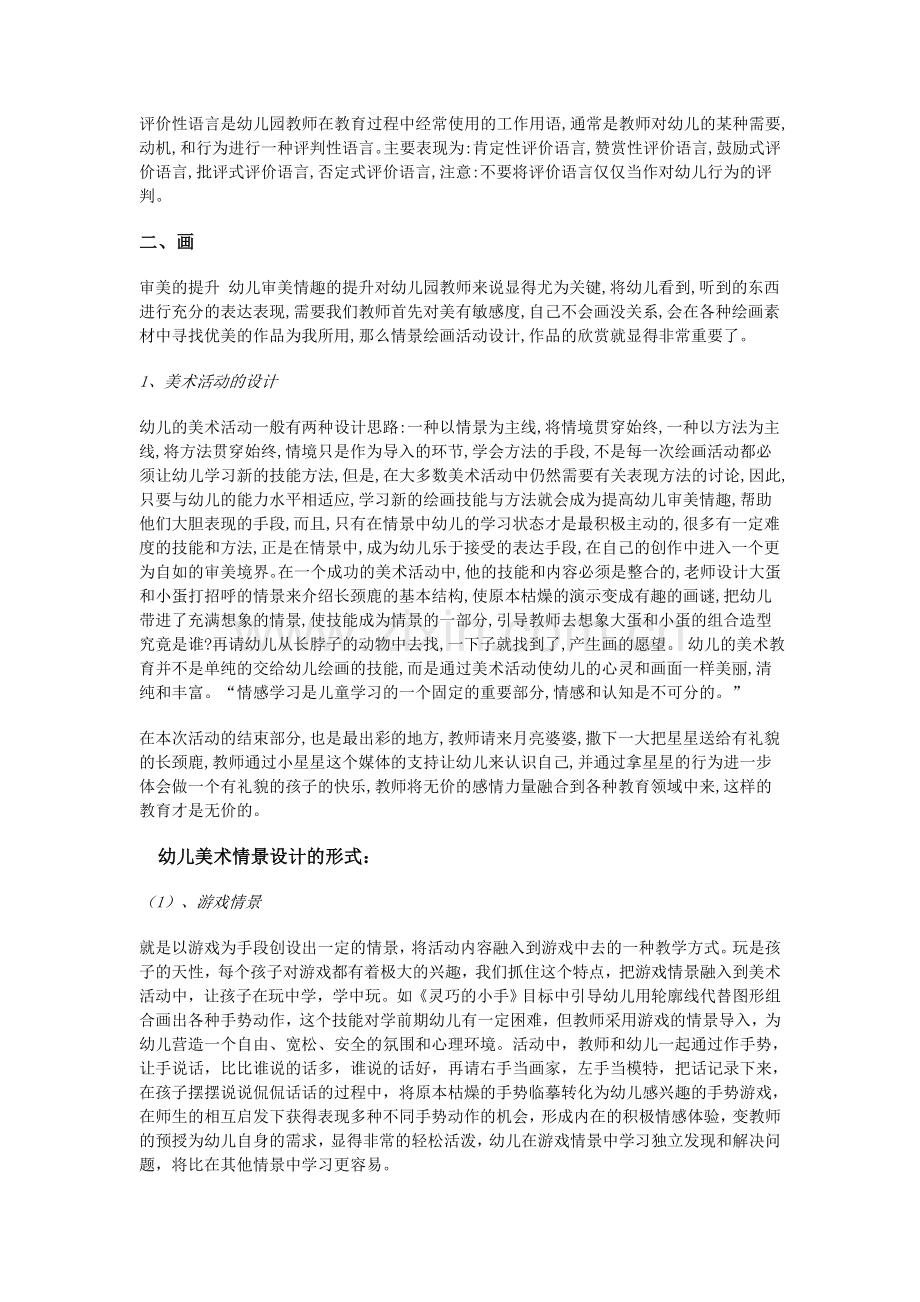 评价性语言是幼儿园教师在教育过程中经常使用的工作用语,通常是教师对幼儿的某种需要,动机,和行为进行一种评判性语言。主要表现为:肯定性评价语言,赞赏性评价语言,鼓励式评价语言,批评式评价语言,否定式评价语言,注意:不要将评价语言仅仅当作对幼儿行为的评判。

二、画

审美的提升 幼儿审美情趣的提升对幼儿园教师来说显得尤为关键,将幼儿看到,听到的东西进行充分的表达表现,需要我们教师首先对美有敏感度,自己不会画没关系,会在各种绘画素材中寻找优美的作品为我所用,那么情景绘画活动设计,作品的欣赏就显得非常重要了。

1、美术活动的设计

幼儿的美术活动一般有两种设计思路:一种以情景为主线,将情境贯穿始终,一种以方法为主线,将方法贯穿始终,情境只是作为导入的环节,学会方法的手段,不是每一次绘画活动都必须让幼儿学习新的技能方法,但是,在大多数美术活动中仍然需要有关表现方法的讨论,因此,只要与幼儿的能力水平相适应,学习新的绘画技能与方法就会成为提高幼儿审美情趣,帮助他们大胆表现的手段,而且,只有在情景中幼儿的学习状态才是最积极主动的,很多有一定难度的技能和方法,正是在情景中,成为幼儿乐于接受的表达手段,在自己的创作中进入一个更为自如的审美境界。在一个成功的美术活动中,他的技能和内容必须是整合的,老师设计大蛋和小蛋打招呼的情景来介绍长颈鹿的基本结构,使原本枯燥的演示变成有趣的画谜,把幼儿带进了充满想象的情景,使技能成为情景的一部分,引导教师去想象大蛋和小蛋的组合造型究竟是谁?再请幼儿从长脖子的动物中去找,一下子就找到了,产生画的愿望。幼儿的美术教育并不是单纯的交给幼儿绘画的技能,而是通过美术活动使幼儿的心灵和画面一样美丽,清纯和丰富。“情感学习是儿童学习的一个固定的重要部分,情感和认知是不可分的。”

在本次活动的结束部分,也是最出彩的地方,教师请来月亮婆婆,撒下一大把星星送给有礼貌的长颈鹿,教师通过小星星这个媒体的支持让幼儿来认识自己,并通过拿星星的行为进一步体会做一个有礼貌的孩子的快乐,教师将无价的感情力量融合到各种教育领域中来,这样的教育才是无价的。

幼儿美术情景设计的形式:

(1)、游戏情景

就是以游戏为手段创设出一定的情景，将活动内容融入到游戏中去的一种教学方式。玩是孩子的天性，每个孩子对游戏都有着极大的兴趣，我们抓住这个特点，把游戏情景融入到美术活动中，让孩子在玩中学，学中玩。如《灵巧的小手》目标中引导幼儿用轮廓线代替图形组合画出各种手势动作，这个技能对学前期幼儿有一定困难，但教师采用游戏的情景导入，为幼儿营造一个自由、宽松、安全的氛围和心理环境。活动中，教师和幼儿一起通过作手势，让手说话，比比谁说的话多，谁说的话好，再请右手当画家，左手当模特，把话记录下来，在孩子摆摆说说侃侃话话的过程中，将原本枯燥的手势临摹转化为幼儿感兴趣的手势游戏，在师生的相互启发下获得表现多种不同手势动作的机会，形成内在的积极情感体验，变教师的预授为幼儿自身的需求，显得非常的轻松活泼，幼儿在游戏情景中学习独立发现和解决问题，将比在其他情景中学习更容易。